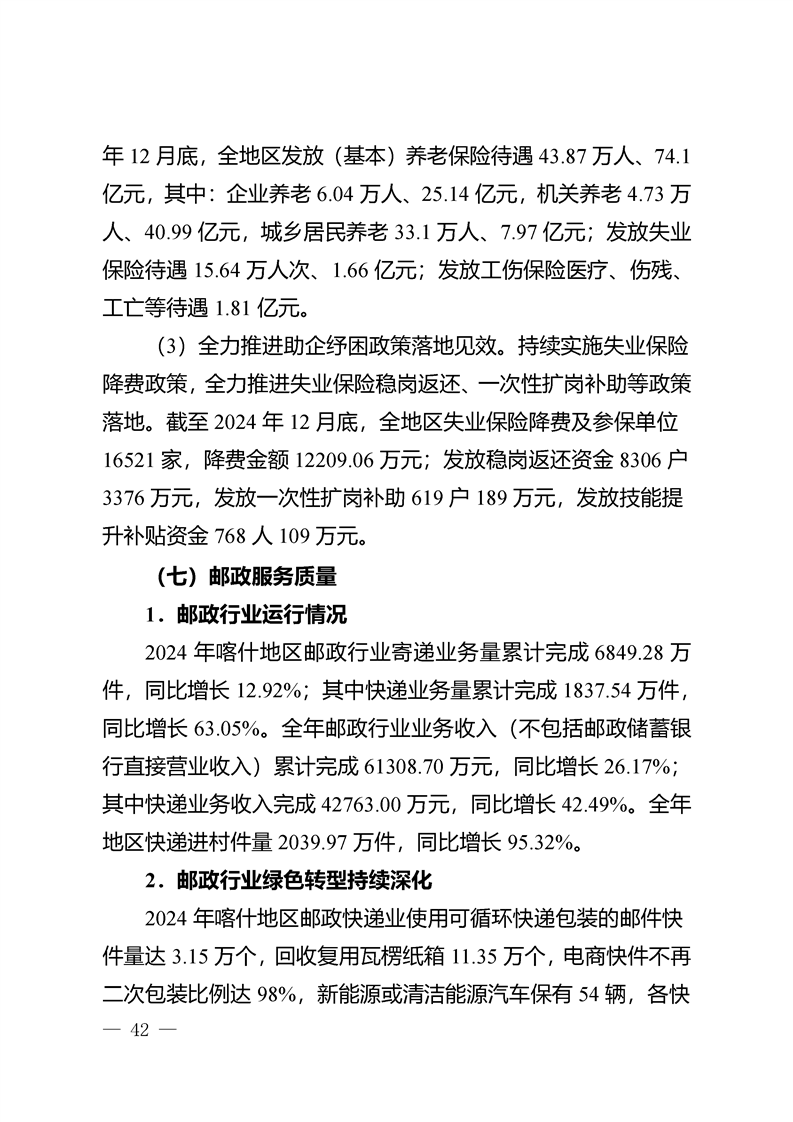 年 12 月底，全地区发放（基本）养老保险待遇 43.87 万人、74.1 亿元，其中：企业养老 6.04 万人、25.14 亿元，机关养老 4.73 万人、40.99 亿元，城乡居民养老 33.1 万人、7.97 亿元；发放失业保险待遇 15.64 万人次、1.66 亿元；发放工伤保险医疗、伤残、工亡等待遇 1.81 亿元。

（3）全力推进助企纾困政策落地见效。持续实施失业保险降费政策，全力推进失业保险稳岗返还、一次性扩岗补助等政策落地。截至 2024 年 12 月底，全地区失业保险降费及参保单位 16521 家，降费金额 12209.06 万元；发放稳岗返还资金 8306 户 3376 万元，发放一次性扩岗补助 619 户 189 万元，发放技能提升补贴资金 768 人 109 万元。

（七）邮政服务质量

1．邮政行业运行情况

2024 年喀什地区邮政行业寄递业务量累计完成 6849.28 万件，同比增长 12.92%；其中快递业务量累计完成 1837.54 万件，同比增长 63.05%。全年邮政行业业务收入（不包括邮政储蓄银行直接营业收入）累计完成 61308.70 万元，同比增长 26.17%；其中快递业务收入完成 42763.00 万元，同比增长 42.49%。全年地区快递进村件量 2039.97 万件，同比增长 95.32%。

2．邮政行业绿色转型持续深化

2024 年喀什地区邮政快递业使用可循环快递包装的邮件快件量达 3.15 万个，回收复用瓦楞纸箱 11.35 万个，电商快件不再二次包装比例达 98%，新能源或清洁能源汽车保有 54 辆，各快

— 42 —